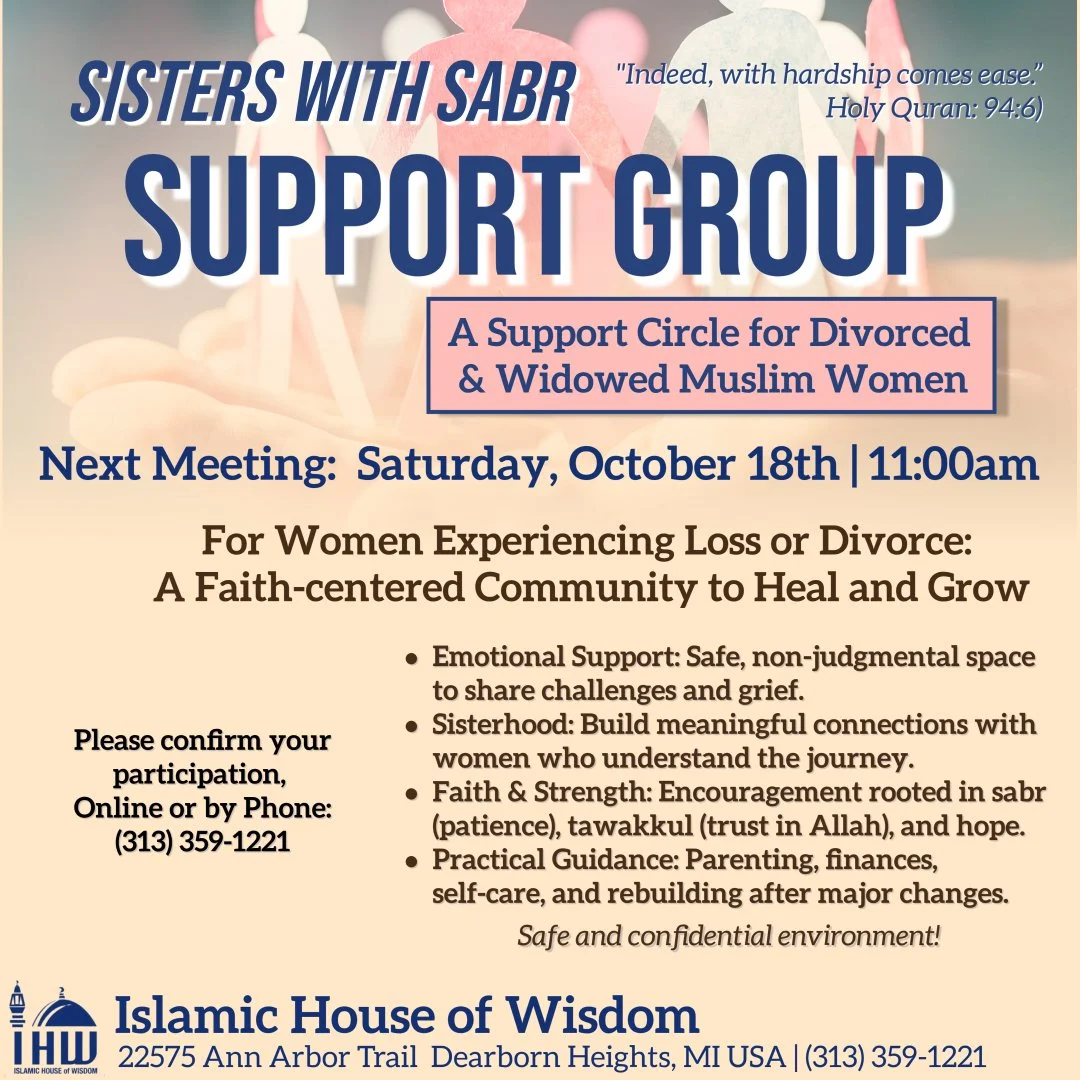 SISTERS WITH SABR

"Indeed, with hardship comes ease."
Holy Quran: 94:6)

SUPPORT GROUP

A Support Circle for Divorced & Widowed Muslim Women

Next Meeting: Saturday, October 18th | 11:00am

For Women Experiencing Loss or Divorce:
A Faith-centered Community to Heal and Grow

Please confirm your participation, Online or by Phone: (313) 359-1221

• Emotional Support: Safe, non-judgmental space to share challenges and grief.
• Sisterhood: Build meaningful connections with women who understand the journey.
• Faith & Strength: Encouragement rooted in sabr (patience), tawakkul (trust in Allah), and hope.
• Practical Guidance: Parenting, finances, self-care, and rebuilding after major changes.

Safe and confidential environment!

IHW
ISLAMIC HOUSE of WISDOM

Islamic House of Wisdom
22575 Ann Arbor Trail Dearborn Heights, MI USA | (313) 359-1221